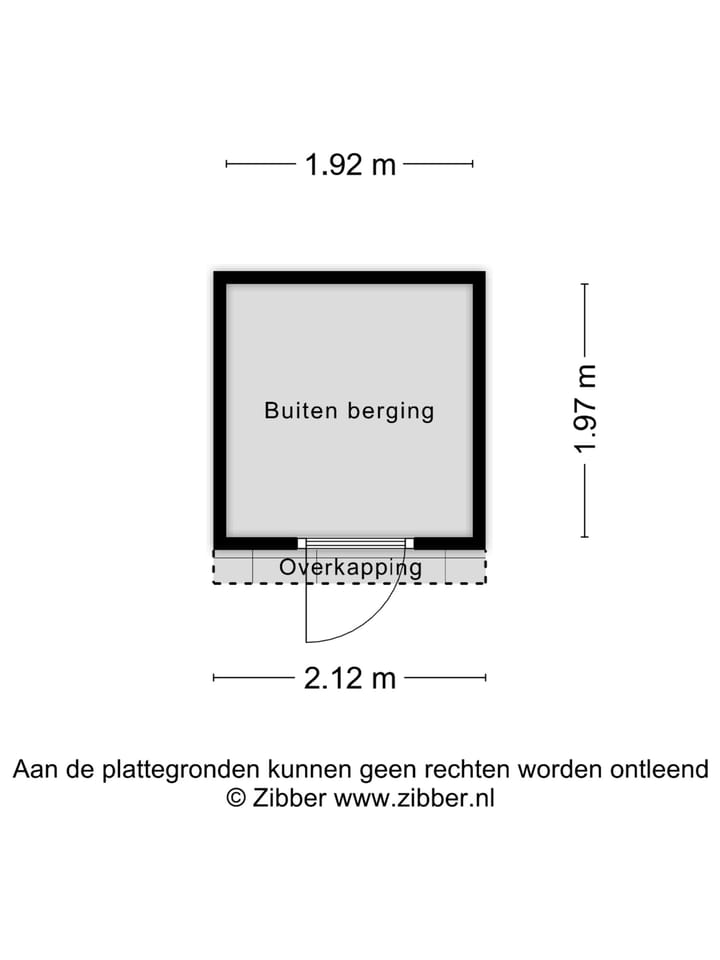 1.92 m

Buiten berging

1.97 m

Overkapping

2.12 m

Aan de plattegronden kunnen geen rechten worden ontleend
© Zibber www.zibber.nl